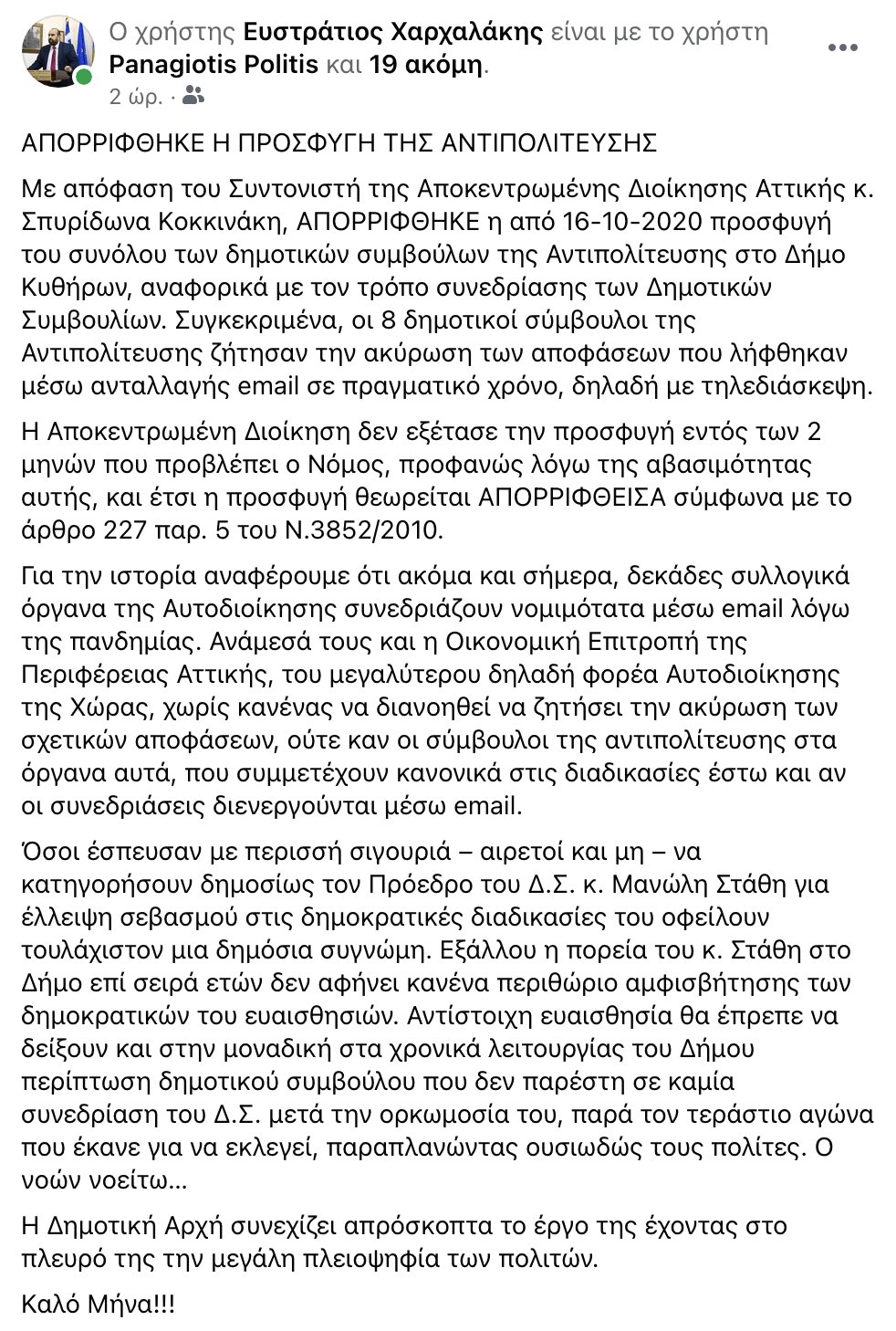 Ο χρήστης Ευστράτιος Χαρχαλάκης είναι με το χρήστη Panagiotis Politis και 19 ακόμη.
2 ώρ. ·

ΑΠΟΡΡΙΦΘΗΚΕ Η ΠΡΟΣΦΥΓΗ ΤΗΣ ΑΝΤΙΠΟΛΙΤΕΥΣΗΣ

Με απόφαση του Συντονιστή της Αποκεντρωμένης Διοίκησης Αττικής κ. Σπυρίδωνα Κοκκινάκη, ΑΠΟΡΡΙΦΘΗΚΕ η από 16-10-2020 προσφυγή του συνόλου των δημοτικών συμβούλων της Αντιπολίτευσης στο Δήμο Κυθήρων, αναφορικά με τον τρόπο συνεδρίασης των Δημοτικών Συμβουλίων. Συγκεκριμένα, οι 8 δημοτικοί σύμβουλοι της Αντιπολίτευσης ζήτησαν την ακύρωση των αποφάσεων που λήφθηκαν μέσω ανταλλαγής email σε πραγματικό χρόνο, δηλαδή με τηλεδιάσκεψη.

Η Αποκεντρωμένη Διοίκηση δεν εξέτασε την προσφυγή εντός των 2 μηνών που προβλέπει ο Νόμος, προφανώς λόγω της αβασιμότητας αυτής, και έτσι η προσφυγή θεωρείται ΑΠΟΡΡΙΦΘΕΙΣΑ σύμφωνα με το άρθρο 227 παρ. 5 του Ν.3852/2010.

Για την ιστορία αναφέρουμε ότι ακόμα και σήμερα, δεκάδες συλλογικά όργανα της Αυτοδιοίκησης συνεδριάζουν νομιμότατα μέσω email λόγω της πανδημίας. Ανάμεσά τους και η Οικονομική Επιτροπή της Περιφέρειας Αττικής, του μεγαλύτερου δηλαδή φορέα Αυτοδιοίκησης της Χώρας, χωρίς κανένας να διανοηθεί να ζητήσει την ακύρωση των σχετικών αποφάσεων, ούτε καν οι σύμβουλοι της αντιπολίτευσης στα όργανα αυτά, που συμμετέχουν κανονικά στις διαδικασίες έστω και αν οι συνεδριάσεις διενεργούνται μέσω email.

Όσοι έσπευσαν με περισσή σιγουριά – αιρετοί και μη – να κατηγορήσουν δημοσίως τον Πρόεδρο του Δ.Σ. κ. Μανώλη Στάθη για έλλειψη σεβασμού στις δημοκρατικές διαδικασίες του οφείλουν τουλάχιστον μια δημόσια συγνώμη. Εξάλλου η πορεία του κ. Στάθη στο Δήμο επί σειρά ετών δεν αφήνει κανένα περιθώριο αμφισβήτησης των δημοκρατικών του ευαισθησιών. Αντίστοιχη ευαισθησία θα έπρεπε να δείξουν και στην μοναδική στα χρονικά λειτουργίας του Δήμου περίπτωση δημοτικού συμβούλου που δεν παρέστη σε καμία συνεδρίαση του Δ.Σ. μετά την ορκωμοσία του, παρά τον τεράστιο αγώνα που έκανε για να εκλεγεί, παραπλανώντας ουσιωδώς τους πολίτες. Ο νοών νοείτω...

Η Δημοτική Αρχή συνεχίζει απρόσκοπτα το έργο της έχοντας στο πλευρό της την μεγάλη πλειοψηφία των πολιτών.

Καλό Μήνα!!!